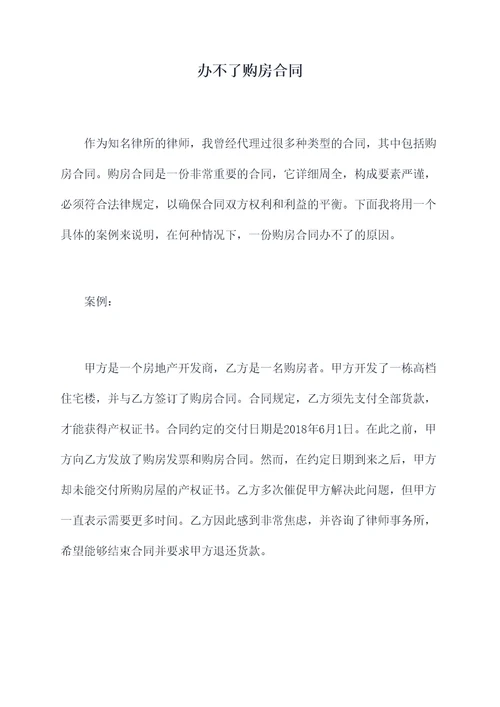 办不了购房合同

作为知名律所的律师，我曾经代理过很多种类型的合同，其中包括购房合同。购房合同是一份非常重要的合同，它详细周全，构成要素严谨，必须符合法律规定，以确保合同双方权利和利益的平衡。下面我将用一个具体的案例来说明，在何种情况下，一份购房合同办不了的原因。

案例：

甲方是一个房地产开发商，乙方是一名购房者。甲方开发了一栋高档住宅楼，并与乙方签订了购房合同。合同规定，乙方须先支付全部货款，才能获得产权证书。合同约定的交付日期是2018年6月1日。在此之前，甲方向乙方发放了购房发票和购房合同。然而，在约定日期到来之后，甲方却未能交付所购房屋的产权证书。乙方多次催促甲方解决此问题，但甲方一直表示需要更多时间。乙方因此感到非常焦虑，并咨询了律师事务所，希望能够结束合同并要求甲方退还货款。